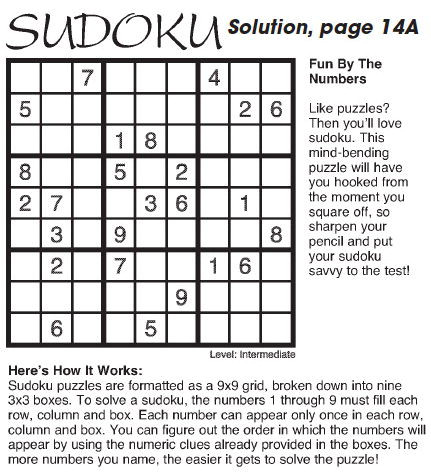 SUDOKU Solution, page 14A

|   |   |   |   |   |   |   |   |   |
|---|---|---|---|---|---|---|---|---|
|   |   | 7 |   |   |   | 4 |   |   |
| 5 |   |   |   |   |   |   | 2 | 6 |
|   |   |   | 1 | 8 |   |   |   |   |
| 8 |   |   | 5 |   | 2 |   |   |   |
| 2 | 7 |   |   | 3 | 6 |   | 1 |   |
|   | 3 |   | 9 |   |   |   |   | 8 |
|   | 2 |   | 7 |   |   | 1 | 6 |   |
|   |   |   |   |   | 9 |   |   |   |
|   | 6 |   |   | 5 |   |   |   |   |

Level: Intermediate

Fun By The Numbers

Like puzzles? Then you'll love sudoku. This mind-bending puzzle will have you hooked from the moment you square off, so sharpen your pencil and put your sudoku savvy to the test!

Here's How It Works:
Sudoku puzzles are formatted as a 9x9 grid, broken down into nine 3x3 boxes. To solve a sudoku, the numbers 1 through 9 must fill each row, column and box. Each number can appear only once in each row, column and box. You can figure out the order in which the numbers will appear by using the numeric clues already provided in the boxes. The more numbers you name, the easier it gets to solve the puzzle!